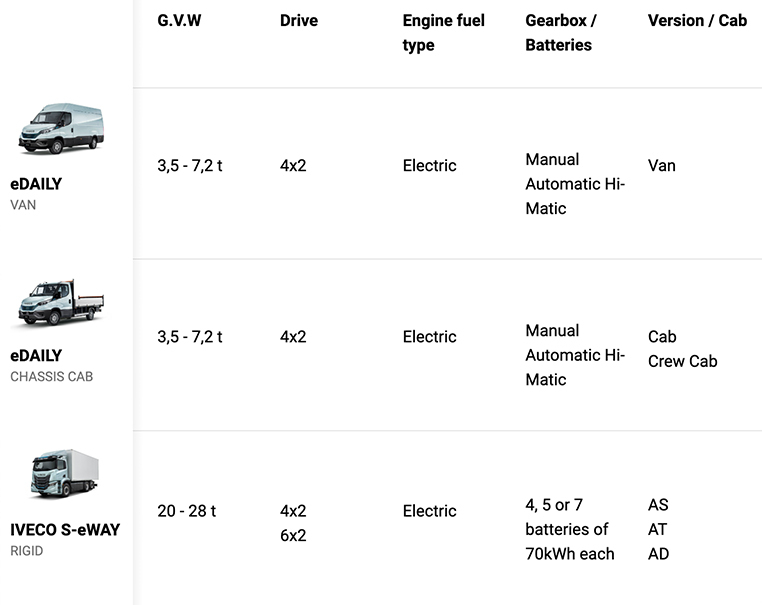 | | G.V.W | Drive | Engine fuel type | Gearbox / Batteries | Version / Cab |
|---|---|---|---|---|---|
| eDAILY VAN | 3,5 - 7,2 t | 4x2 | Electric | Manual Automatic Hi-Matic | Van |
| eDAILY CHASSIS CAB | 3,5 - 7,2 t | 4x2 | Electric | Manual Automatic Hi-Matic | Cab Crew Cab |
| IVECO S-eWAY RIGID | 20 - 28 t | 4x2 6x2 | Electric | 4, 5 or 7 batteries of 70kWh each | AS AT AD |